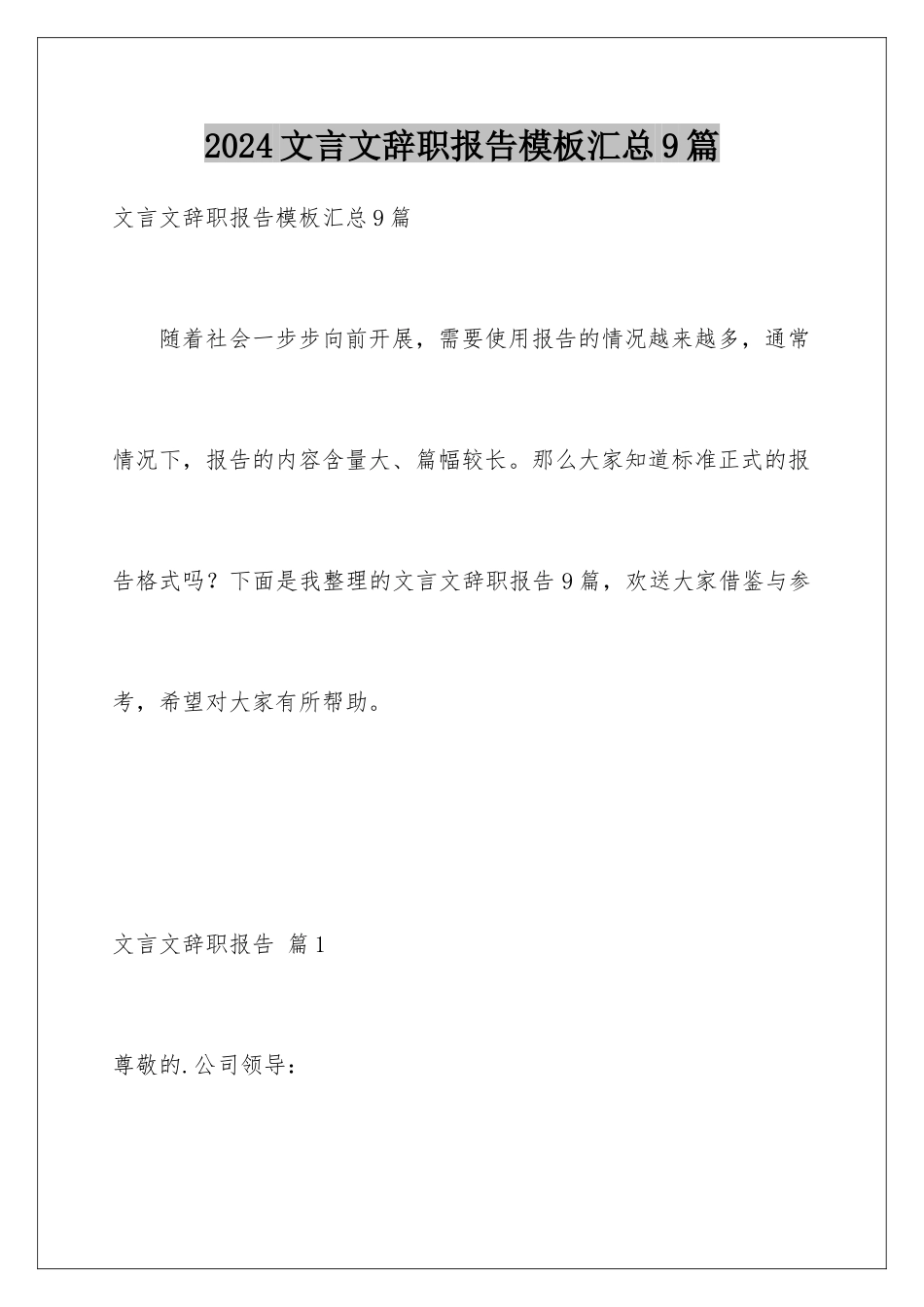 2024文言文辞职报告模板汇总9篇

文言文辞职报告模板汇总9篇

随着社会一步步向前开展，需要使用报告的情况越来越多，通常情况下，报告的内容含量大、篇幅较长。那么大家知道标准正式的报告格式吗？下面是我整理的文言文辞职报告9篇，欢送大家借鉴与参考，希望对大家有所帮助。

文言文辞职报告 篇1

尊敬的.公司领导：